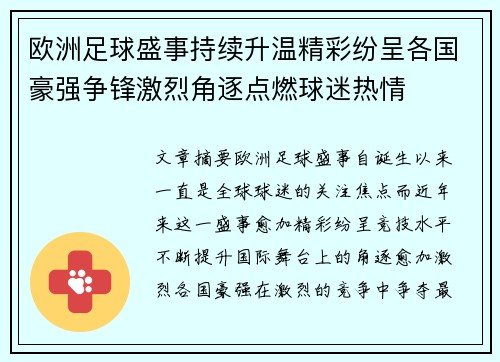 欧洲足球盛事持续升温精彩纷呈各国豪强争锋激烈角逐点燃球迷热情

文章摘要欧洲足球盛事自诞生以来一直是全球球迷的关注焦点而近年来这一盛事愈加精彩纷呈竞技水平不断提升国际舞台上的角逐愈加激烈各国豪强在激烈的竞争中争夺最